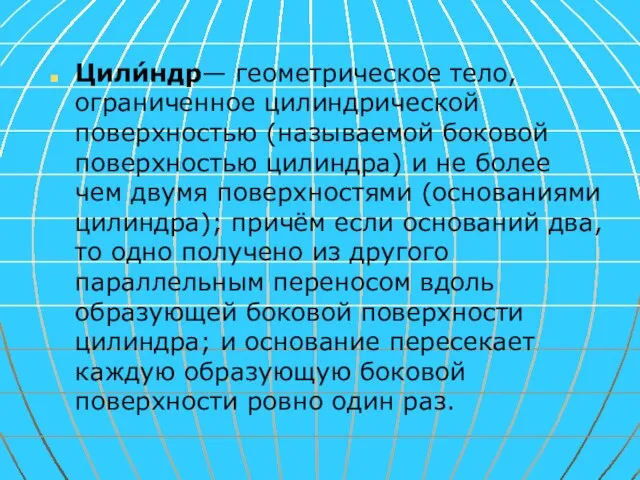 Цили́ндр— геометрическое тело, ограниченное цилиндрической поверхностью (называемой боковой поверхностью цилиндра) и не более чем двумя поверхностями (основаниями цилиндра); причём если оснований два, то одно получено из другого параллельным переносом вдоль образующей боковой поверхности цилиндра; и основание пересекает каждую образующую боковой поверхности ровно один раз.